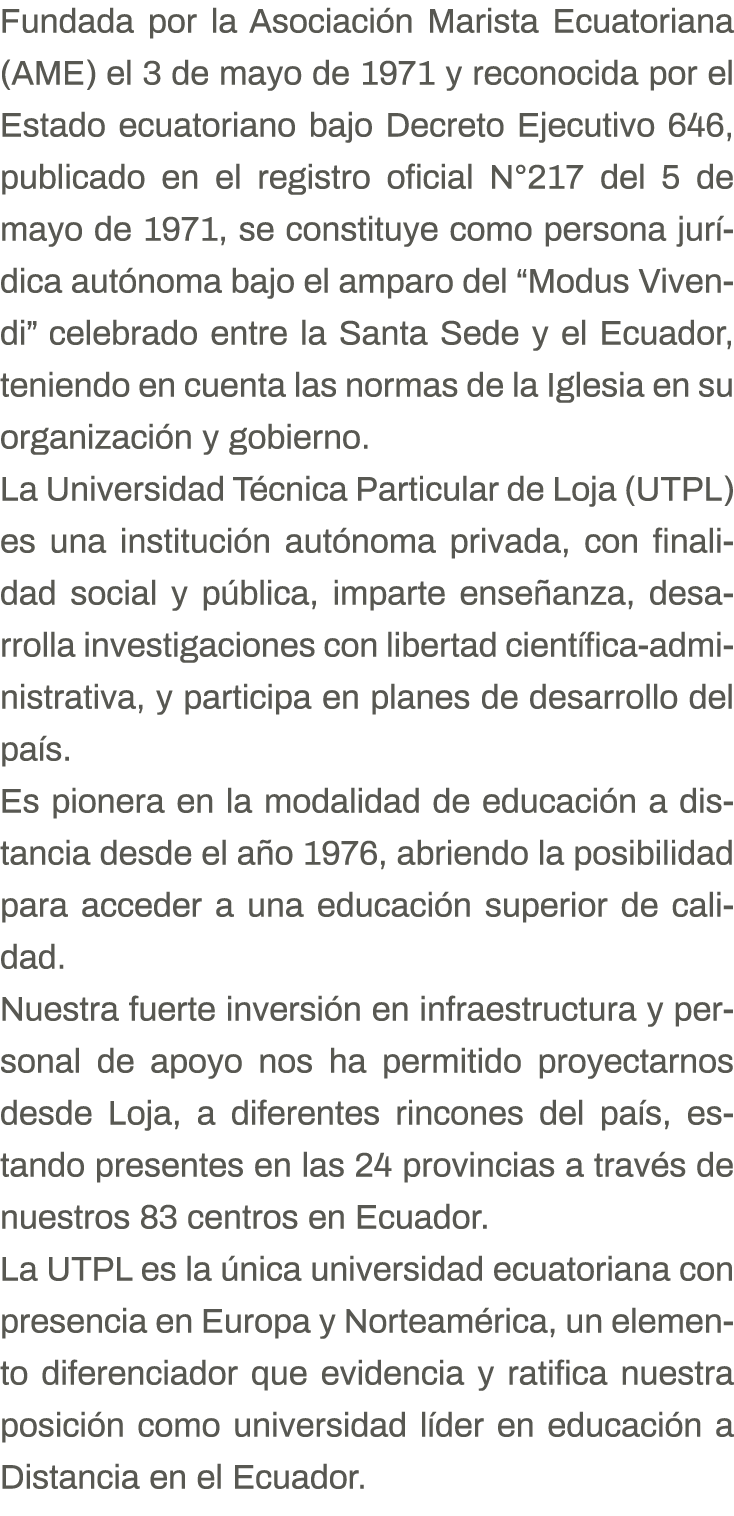 Fundada por la Asociación Marista Ecuatoriana (AME) el 3 de mayo de 1971 y reconocida por el Estado ecuatoriano bajo Decreto Ejecutivo 646, publicado en el registro oficial N°217 del 5 de mayo de 1971, se constituye como persona jurídica autónoma bajo el amparo del “Modus Vivendi” celebrado entre la Santa Sede y el Ecuador, teniendo en cuenta las normas de la Iglesia en su organización y gobierno.
La Universidad Técnica Particular de Loja (UTPL) es una institución autónoma privada, con finalidad social y pública, imparte enseñanza, desarrolla investigaciones con libertad científica-administrativa, y participa en planes de desarrollo del país.
Es pionera en la modalidad de educación a distancia desde el año 1976, abriendo la posibilidad para acceder a una educación superior de calidad.
Nuestra fuerte inversión en infraestructura y personal de apoyo nos ha permitido proyectarnos desde Loja, a diferentes rincones del país, estando presentes en las 24 provincias a través de nuestros 83 centros en Ecuador.
La UTPL es la única universidad ecuatoriana con presencia en Europa y Norteamérica, un elemento diferenciador que evidencia y ratifica nuestra posición como universidad líder en educación a Distancia en el Ecuador.